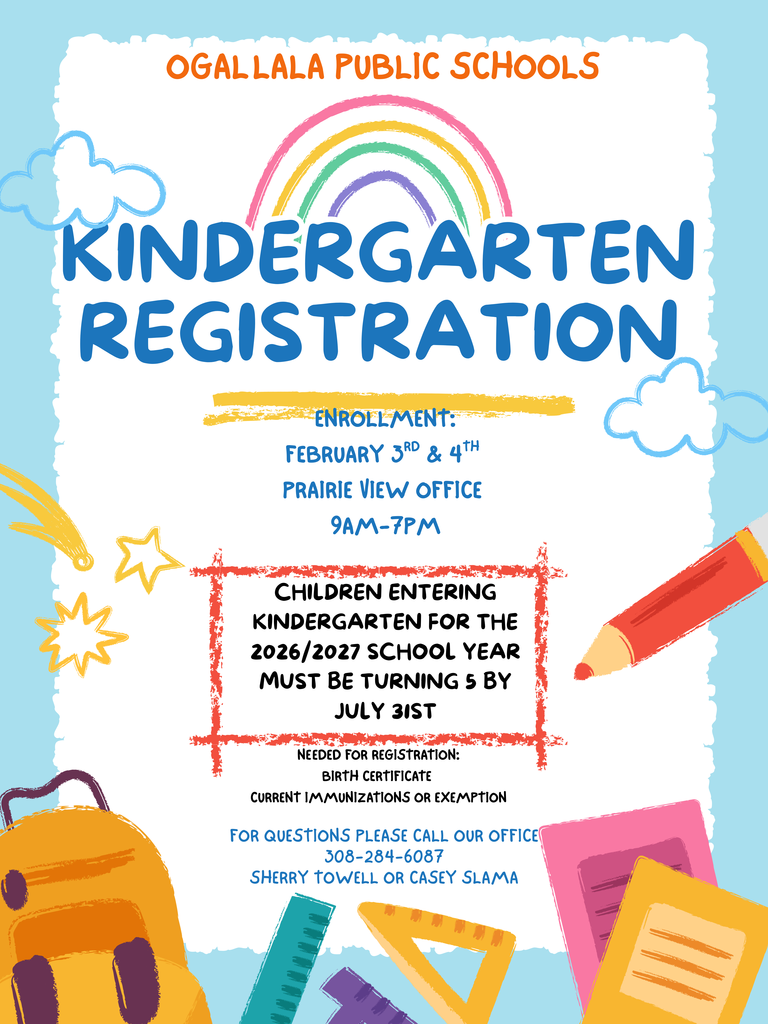 OGALLALA PUBLIC SCHOOLS

KINDERGARTEN REGISTRATION

ENROLLMENT:
FEBRUARY 3$^{RD}$ & 4$^{TH}$
PRAIRIE VIEW OFFICE
9AM-7PM

CHILDREN ENTERING KINDERGARTEN FOR THE 2026/2027 SCHOOL YEAR MUST BE TURNING 5 BY JULY 31ST

NEEDED FOR REGISTRATION:
BIRTH CERTIFICATE
CURRENT IMMUNIZATIONS OR EXEMPTION

FOR QUESTIONS PLEASE CALL OUR OFFICE
308-284-6087
SHERRY TOWELL OR CASEY SLAMA